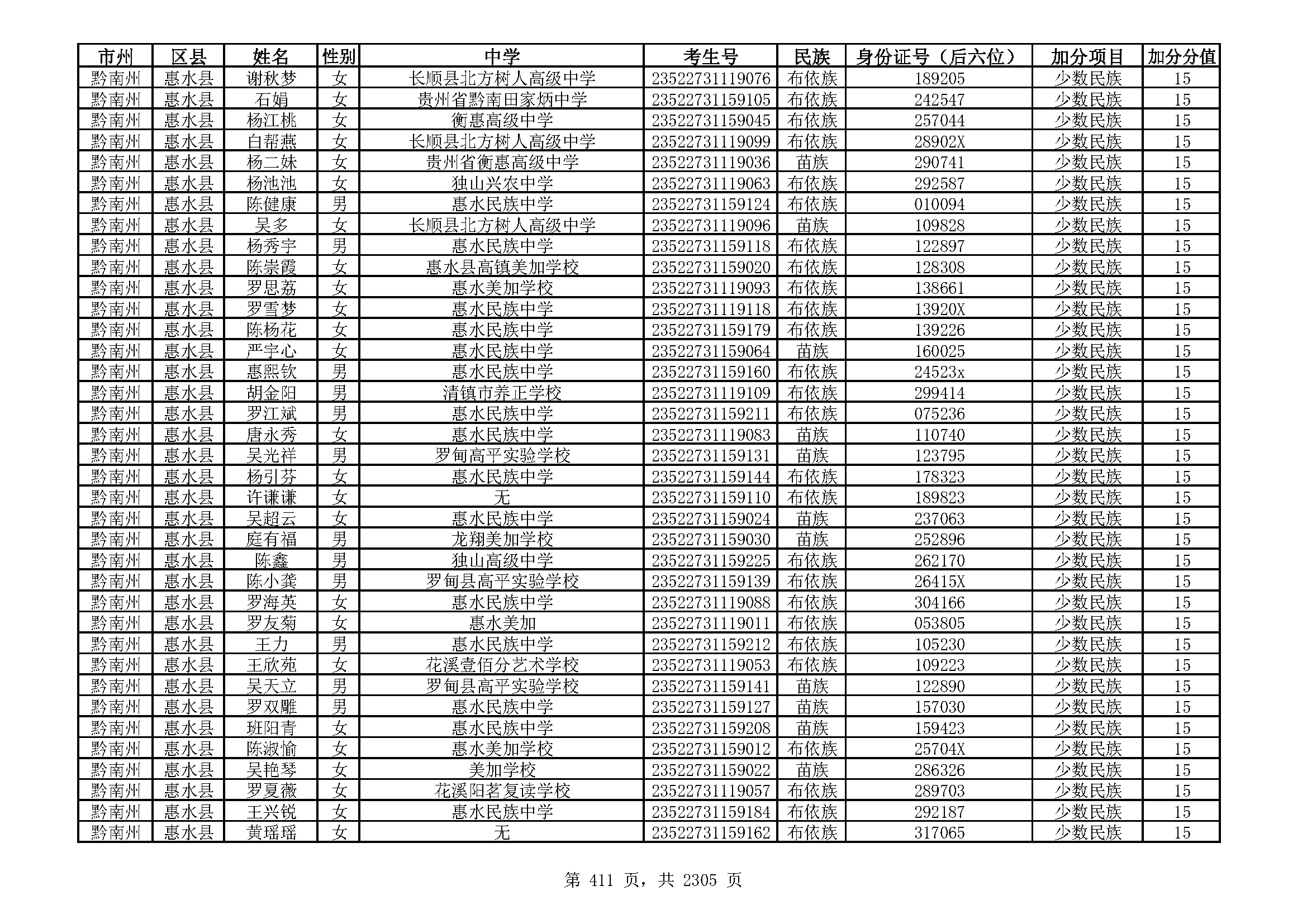 | 市州 | 区县 | 姓名 | 性别 | 中学 | 考生号 | 民族 | 身份证号（后六位） | 加分项目 | 加分分值 |
|---|---|---|---|---|---|---|---|---|---|
| 黔南州 | 惠水县 | 谢秋梦 | 女 | 长顺县北方树人高级中学 | 23522731119076 | 布依族 | 189205 | 少数民族 | 15 |
| 黔南州 | 惠水县 | 石娟 | 女 | 贵州省黔南田家炳中学 | 23522731159105 | 布依族 | 242547 | 少数民族 | 15 |
| 黔南州 | 惠水县 | 杨江桃 | 女 | 衡惠高级中学 | 23522731159045 | 布依族 | 257044 | 少数民族 | 15 |
| 黔南州 | 惠水县 | 白帮燕 | 女 | 长顺县北方树人高级中学 | 23522731119099 | 布依族 | 28902X | 少数民族 | 15 |
| 黔南州 | 惠水县 | 杨二妹 | 女 | 贵州省衡惠高级中学 | 23522731119036 | 苗族 | 290741 | 少数民族 | 15 |
| 黔南州 | 惠水县 | 杨池池 | 女 | 独山兴农中学 | 23522731119063 | 布依族 | 292587 | 少数民族 | 15 |
| 黔南州 | 惠水县 | 陈健康 | 男 | 惠水民族中学 | 23522731159124 | 布依族 | 010094 | 少数民族 | 15 |
| 黔南州 | 惠水县 | 吴多 | 女 | 长顺县北方树人高级中学 | 23522731119096 | 苗族 | 109828 | 少数民族 | 15 |
| 黔南州 | 惠水县 | 杨秀宇 | 男 | 惠水民族中学 | 23522731159118 | 布依族 | 122897 | 少数民族 | 15 |
| 黔南州 | 惠水县 | 陈崇霞 | 女 | 惠水县高镇美加学校 | 23522731159020 | 布依族 | 128308 | 少数民族 | 15 |
| 黔南州 | 惠水县 | 罗思荔 | 女 | 惠水美加学校 | 23522731119093 | 布依族 | 138661 | 少数民族 | 15 |
| 黔南州 | 惠水县 | 罗雪梦 | 女 | 惠水民族中学 | 23522731119118 | 布依族 | 13920X | 少数民族 | 15 |
| 黔南州 | 惠水县 | 陈杨花 | 女 | 惠水民族中学 | 23522731159179 | 布依族 | 139226 | 少数民族 | 15 |
| 黔南州 | 惠水县 | 严宇心 | 女 | 惠水民族中学 | 23522731159064 | 苗族 | 160025 | 少数民族 | 15 |
| 黔南州 | 惠水县 | 惠熙钦 | 男 | 惠水民族中学 | 23522731159160 | 布依族 | 24523x | 少数民族 | 15 |
| 黔南州 | 惠水县 | 胡金阳 | 男 | 清镇市养正学校 | 23522731119109 | 布依族 | 299414 | 少数民族 | 15 |
| 黔南州 | 惠水县 | 罗江斌 | 男 | 惠水民族中学 | 23522731159211 | 布依族 | 075236 | 少数民族 | 15 |
| 黔南州 | 惠水县 | 唐永秀 | 女 | 惠水民族中学 | 23522731119083 | 苗族 | 110740 | 少数民族 | 15 |
| 黔南州 | 惠水县 | 吴光祥 | 男 | 罗甸高平实验学校 | 23522731159131 | 苗族 | 123795 | 少数民族 | 15 |
| 黔南州 | 惠水县 | 杨引芬 | 女 | 惠水民族中学 | 23522731159144 | 布依族 | 178323 | 少数民族 | 15 |
| 黔南州 | 惠水县 | 许谦谦 | 女 | 无 | 23522731159110 | 布依族 | 189823 | 少数民族 | 15 |
| 黔南州 | 惠水县 | 吴超云 | 女 | 惠水民族中学 | 23522731159024 | 苗族 | 237063 | 少数民族 | 15 |
| 黔南州 | 惠水县 | 庭有福 | 男 | 龙翔美加学校 | 23522731159030 | 苗族 | 252896 | 少数民族 | 15 |
| 黔南州 | 惠水县 | 陈鑫 | 男 | 独山高级中学 | 23522731159225 | 布依族 | 262170 | 少数民族 | 15 |
| 黔南州 | 惠水县 | 陈小龚 | 男 | 罗甸县高平实验学校 | 23522731159139 | 布依族 | 26415X | 少数民族 | 15 |
| 黔南州 | 惠水县 | 罗海英 | 女 | 惠水民族中学 | 23522731119088 | 布依族 | 304166 | 少数民族 | 15 |
| 黔南州 | 惠水县 | 罗友菊 | 女 | 惠水美加 | 23522731119011 | 布依族 | 053805 | 少数民族 | 15 |
| 黔南州 | 惠水县 | 王力 | 男 | 惠水民族中学 | 23522731159212 | 布依族 | 105230 | 少数民族 | 15 |
| 黔南州 | 惠水县 | 王欣苑 | 女 | 花溪壹佰分艺术学校 | 23522731119053 | 布依族 | 109223 | 少数民族 | 15 |
| 黔南州 | 惠水县 | 吴天立 | 男 | 罗甸县高平实验学校 | 23522731159141 | 苗族 | 122890 | 少数民族 | 15 |
| 黔南州 | 惠水县 | 罗双雕 | 男 | 惠水民族中学 | 23522731159127 | 苗族 | 157030 | 少数民族 | 15 |
| 黔南州 | 惠水县 | 班阳青 | 女 | 惠水民族中学 | 23522731159208 | 苗族 | 159423 | 少数民族 | 15 |
| 黔南州 | 惠水县 | 陈淑愉 | 女 | 惠水美加学校 | 23522731159012 | 布依族 | 25704X | 少数民族 | 15 |
| 黔南州 | 惠水县 | 吴艳琴 | 女 | 美加学校 | 23522731159022 | 苗族 | 286326 | 少数民族 | 15 |
| 黔南州 | 惠水县 | 罗夏薇 | 女 | 花溪阳茗复读学校 | 23522731119057 | 布依族 | 289703 | 少数民族 | 15 |
| 黔南州 | 惠水县 | 王兴锐 | 女 | 惠水民族中学 | 23522731159184 | 布依族 | 292187 | 少数民族 | 15 |
| 黔南州 | 惠水县 | 黄瑶瑶 | 女 | 无 | 23522731159162 | 布依族 | 317065 | 少数民族 | 15 |

第 411 页，共 2305 页